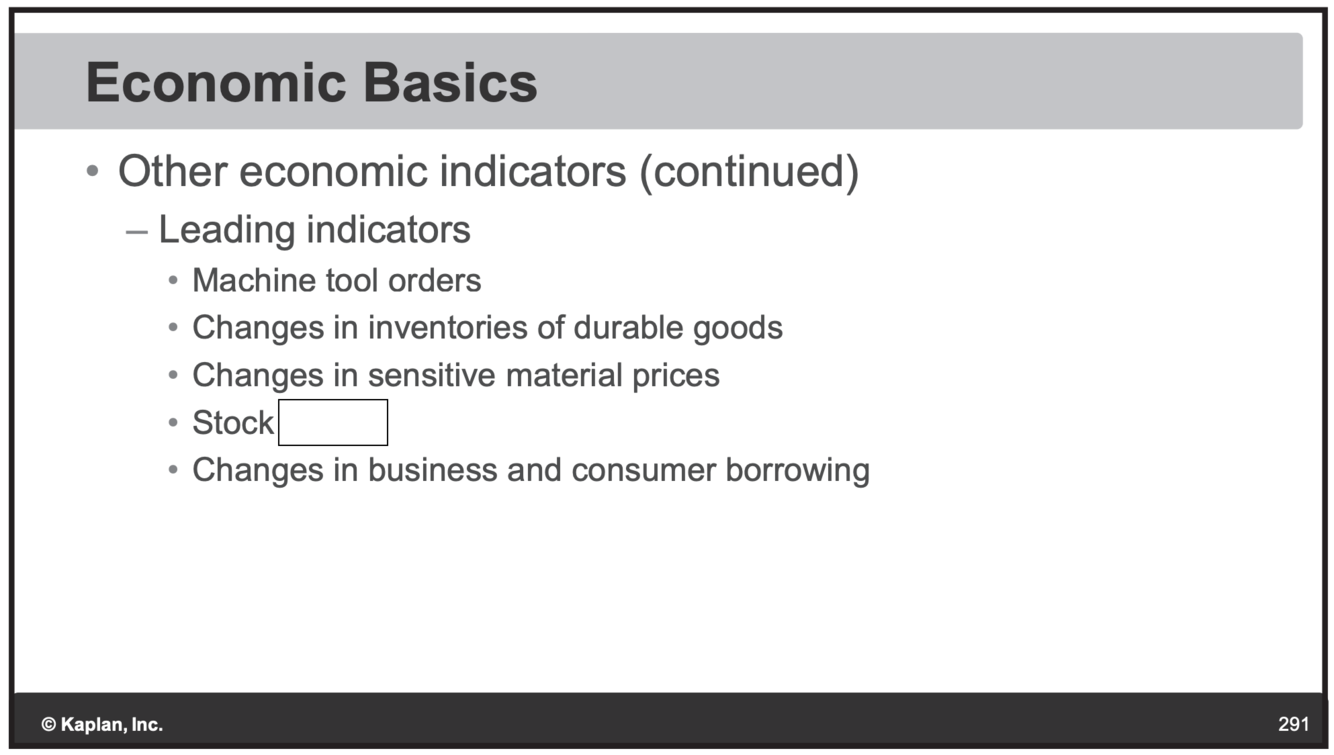 Economic Basics

• Other economic indicators (continued)
- Leading indicators
• Machine tool orders
• Changes in inventories of durable goods
• Changes in sensitive material prices
• Stock ____
• Changes in business and consumer borrowing

© Kaplan, Inc.

291